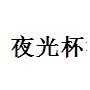 夜光杯